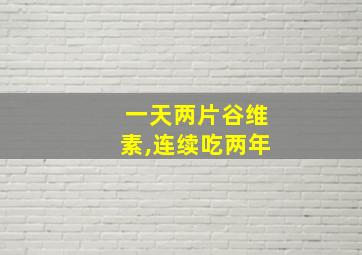 一天两片谷维素,连续吃两年